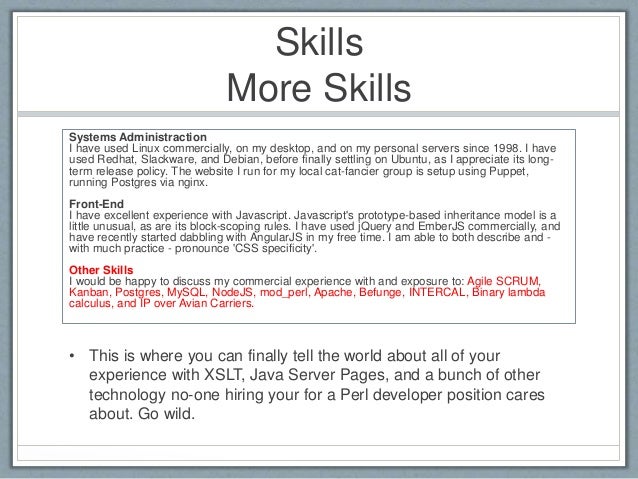 Skills
More Skills

Systems Administraction
I have used Linux commercially, on my desktop, and on my personal servers since 1998. I have used Redhat, Slackware, and Debian, before finally settling on Ubuntu, as I appreciate its long-term release policy. The website I run for my local cat-fancier group is setup using Puppet, running Postgres via nginx.

Front-End
I have excellent experience with Javascript. Javascript's prototype-based inheritance model is a little unusual, as are its block-scoping rules. I have used jQuery and EmberJS commercially, and have recently started dabbling with AngularJS in my free time. I am able to both describe and - with much practice - pronounce 'CSS specificity'.

Other Skills
I would be happy to discuss my commercial experience with and exposure to: Agile SCRUM, Kanban, Postgres, MySQL, NodeJS, mod_perl, Apache, Befunge, INTERCAL, Binary lambda calculus, and IP over Avian Carriers.

• This is where you can finally tell the world about all of your experience with XSLT, Java Server Pages, and a bunch of other technology no-one hiring your for a Perl developer position cares about. Go wild.